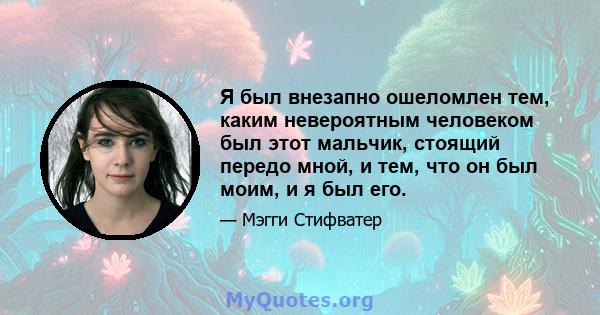 Я был внезапно ошеломлен тем, каким невероятным человеком был этот мальчик, стоящий передо мной, и тем, что он был моим, и я был его.

— Мэгги Стифватер

MyQuotes.org